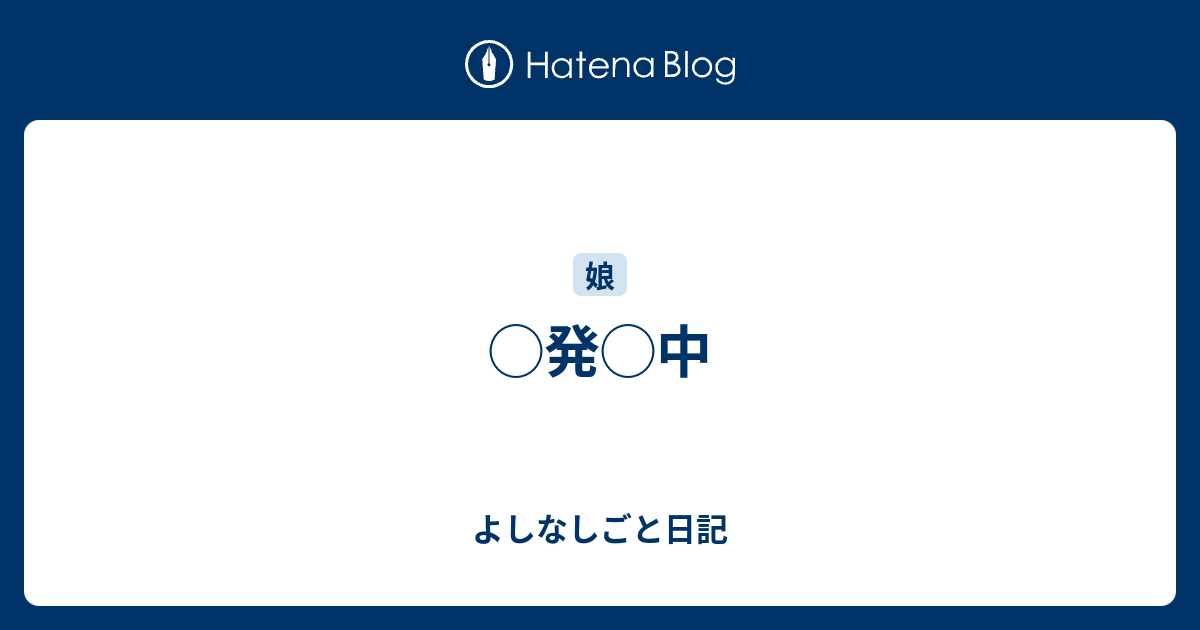 Hatena Blog

娘

○発○中

よしなしごと日記